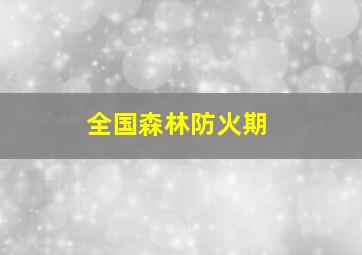 全国森林防火期